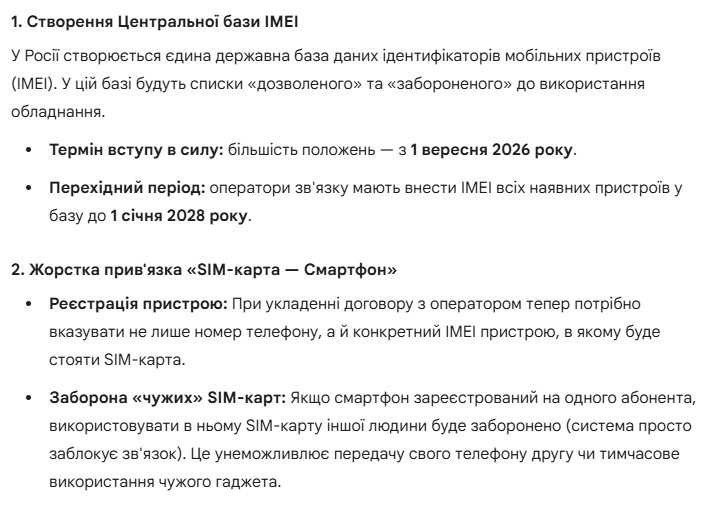 1. Створення Центральної бази IMEI

У Росії створюється єдина державна база даних ідентифікаторів мобільних пристроїв (IMEI). У цій базі будуть списки «дозволеного» та «забороненого» до використання обладнання.

• Термін вступу в силу: більшість положень — з 1 вересня 2026 року.
• Перехідний період: оператори зв'язку мають внести IMEI всіх наявних пристроїв у базу до 1 січня 2028 року.

2. Жорстка прив'язка «SIM-карта — Смартфон»

• Реєстрація пристрою: При укладенні договору з оператором тепер потрібно вказувати не лише номер телефону, а й конкретний IMEI пристрою, в якому буде стояти SIM-карта.
• Заборона «чужих» SIM-карт: Якщо смартфон зареєстрований на одного абонента, використовувати в ньому SIM-карту іншої людини буде заборонено (система просто заблокує зв'язок). Це унеможливлює передачу свого телефону другу чи тимчасове використання чужого гаджета.